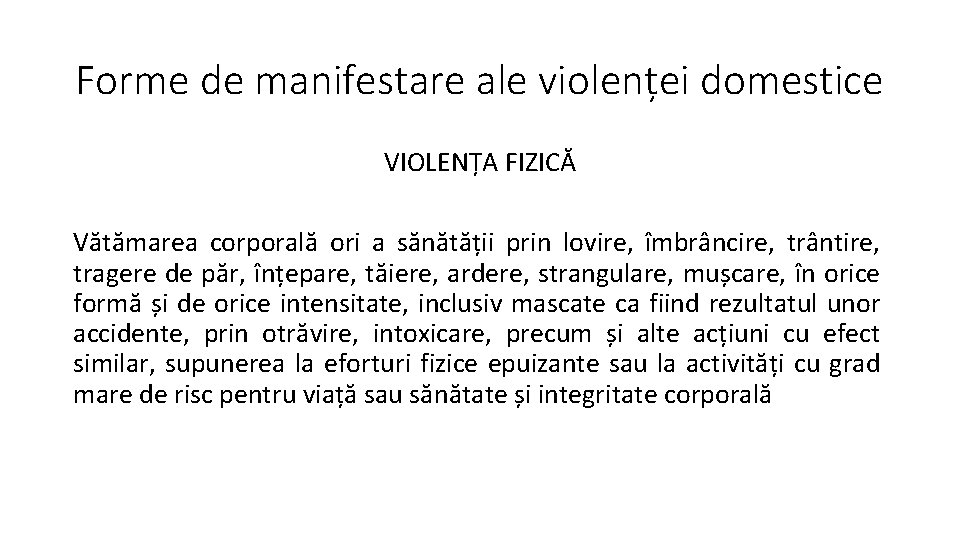 Forme de manifestare ale violenței domestice

VIOLENȚA FIZICĂ

Vătămarea corporală ori a sănătății prin lovire, îmbrâncire, trântire, tragere de păr, înțepare, tăiere, ardere, strangulare, mușcare, în orice formă și de orice intensitate, inclusiv mascate ca fiind rezultatul unor accidente, prin otrăvire, intoxicare, precum și alte acțiuni cu efect similar, supunerea la eforturi fizice epuizante sau la activități cu grad mare de risc pentru viață sau sănătate și integritate corporală